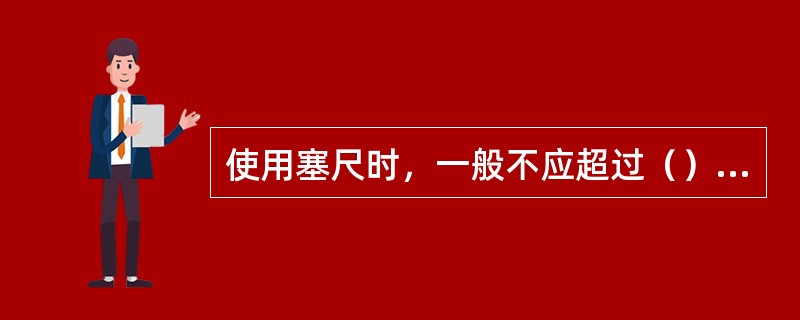 使用塞尺时，一般不应超过（）...